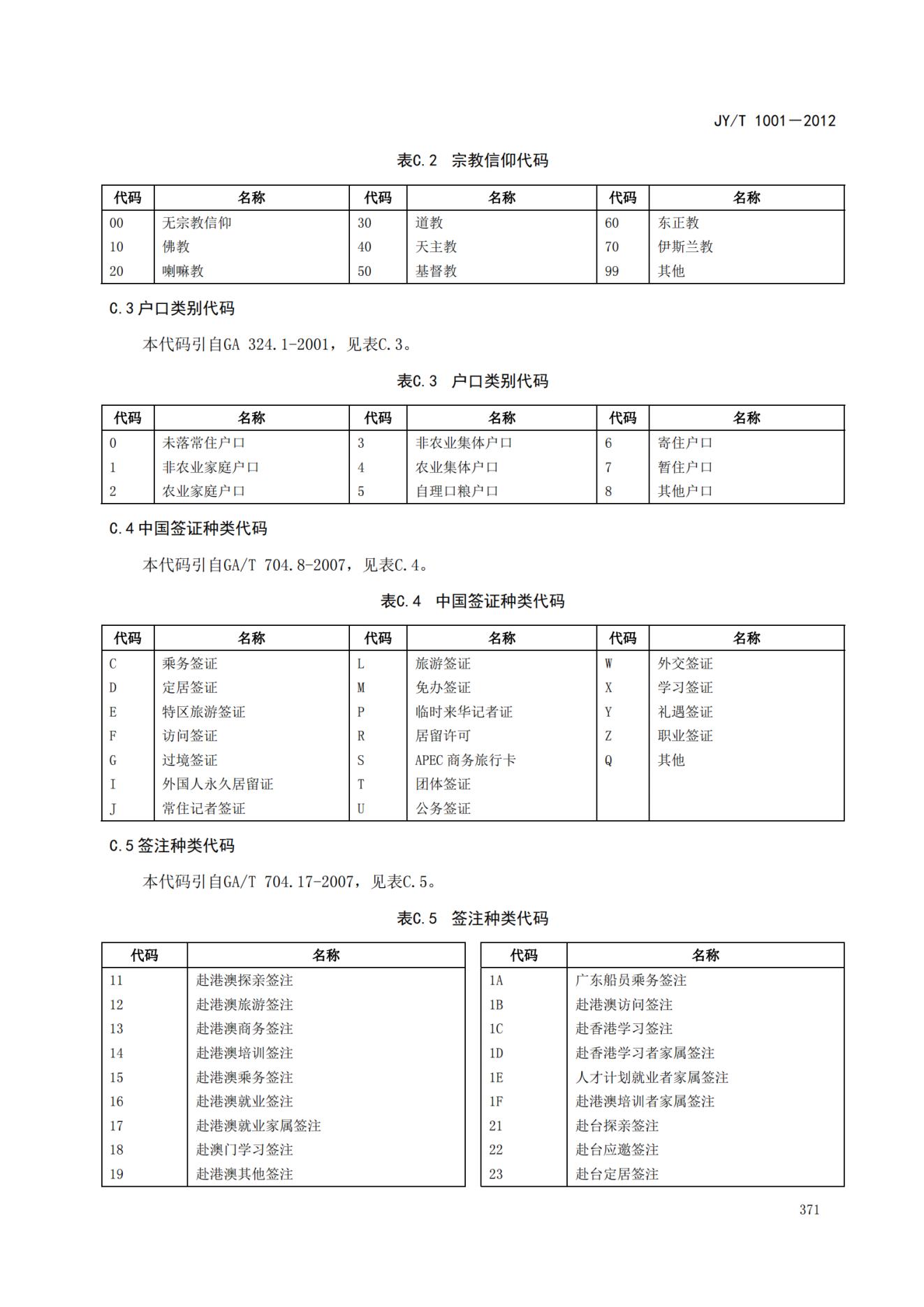 JY/T 1001—2012

表C.2 宗教信仰代码

| 代码 | 名称 | 代码 | 名称 | 代码 | 名称 |
|---|---|---|---|---|---|
| 00 | 无宗教信仰 | 30 | 道教 | 60 | 东正教 |
| 10 | 佛教 | 40 | 天主教 | 70 | 伊斯兰教 |
| 20 | 喇嘛教 | 50 | 基督教 | 99 | 其他 |

C.3 户口类别代码

本代码引自GA 324.1-2001，见表C.3。

表C.3 户口类别代码

| 代码 | 名称 | 代码 | 名称 | 代码 | 名称 |
|---|---|---|---|---|---|
| 0 | 未落常住户口 | 3 | 非农业集体户口 | 6 | 寄住户口 |
| 1 | 非农业家庭户口 | 4 | 农业集体户口 | 7 | 暂住户口 |
| 2 | 农业家庭户口 | 5 | 自理口粮户口 | 8 | 其他户口 |

C.4 中国签证种类代码

本代码引自GA/T 704.8-2007，见表C.4。

表C.4 中国签证种类代码

| 代码 | 名称 | 代码 | 名称 | 代码 | 名称 |
|---|---|---|---|---|---|
| C | 乘务签证 | L | 旅游签证 | W | 外交签证 |
| D | 定居签证 | M | 免办签证 | X | 学习签证 |
| E | 特区旅游签证 | P | 临时来华记者证 | Y | 礼遇签证 |
| F | 访问签证 | R | 居留许可 | Z | 职业签证 |
| G | 过境签证 | S | APEC 商务旅行卡 | Q | 其他 |
| I | 外国人永久居留证 | T | 团体签证 | | |
| J | 常住记者签证 | U | 公务签证 | | |

C.5 签注种类代码

本代码引自GA/T 704.17-2007，见表C.5。

表C.5 签注种类代码

| 代码 | 名称 |
|---|---|
| 11 | 赴港澳探亲签注 |
| 12 | 赴港澳旅游签注 |
| 13 | 赴港澳商务签注 |
| 14 | 赴港澳培训签注 |
| 15 | 赴港澳乘务签注 |
| 16 | 赴港澳就业签注 |
| 17 | 赴港澳就业家属签注 |
| 18 | 赴澳门学习签注 |
| 19 | 赴港澳其他签注 |

| 代码 | 名称 |
|---|---|
| 1A | 广东船员乘务签注 |
| 1B | 赴港澳访问签注 |
| 1C | 赴香港学习签注 |
| 1D | 赴香港学习者家属签注 |
| 1E | 人才计划就业者家属签注 |
| 1F | 赴港澳培训者家属签注 |
| 21 | 赴台探亲签注 |
| 22 | 赴台应邀签注 |
| 23 | 赴台定居签注 |

371